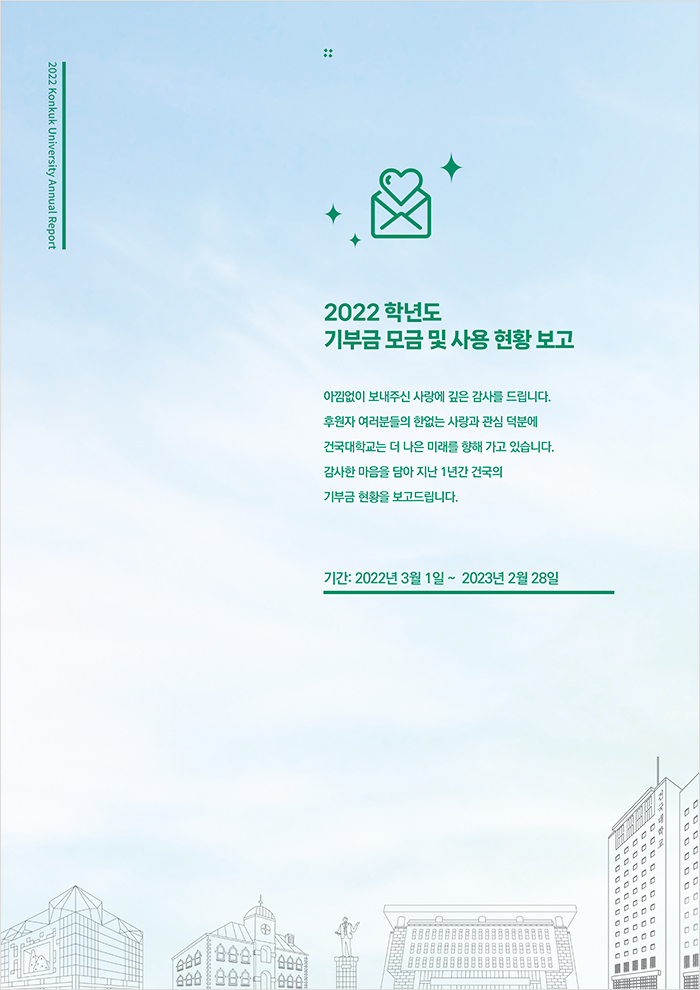 2022 Konkuk University Annual Report

2022 학년도
기부금 모금 및 사용 현황 보고

아낌없이 보내주신 사랑에 깊은 감사를 드립니다. 후원자 여러분들의 한없는 사랑과 관심 덕분에 건국대학교는 더 나은 미래를 향해 가고 있습니다. 감사한 마음을 담아 지난 1년간 건국의 기부금 현황을 보고드립니다.

기간: 2022년 3월 1일 ~ 2023년 2월 28일